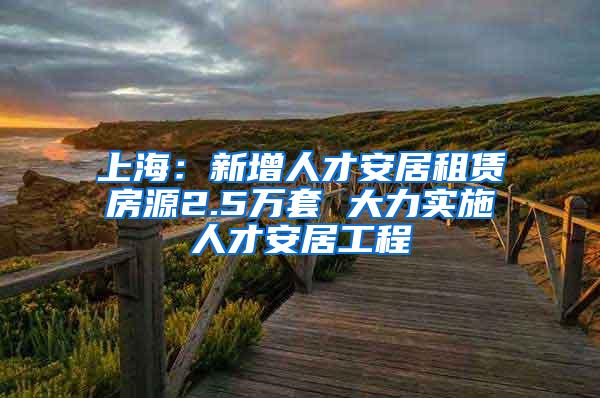 上海：新增人才安居租赁房源2.5万套 大力实施人才安居工程